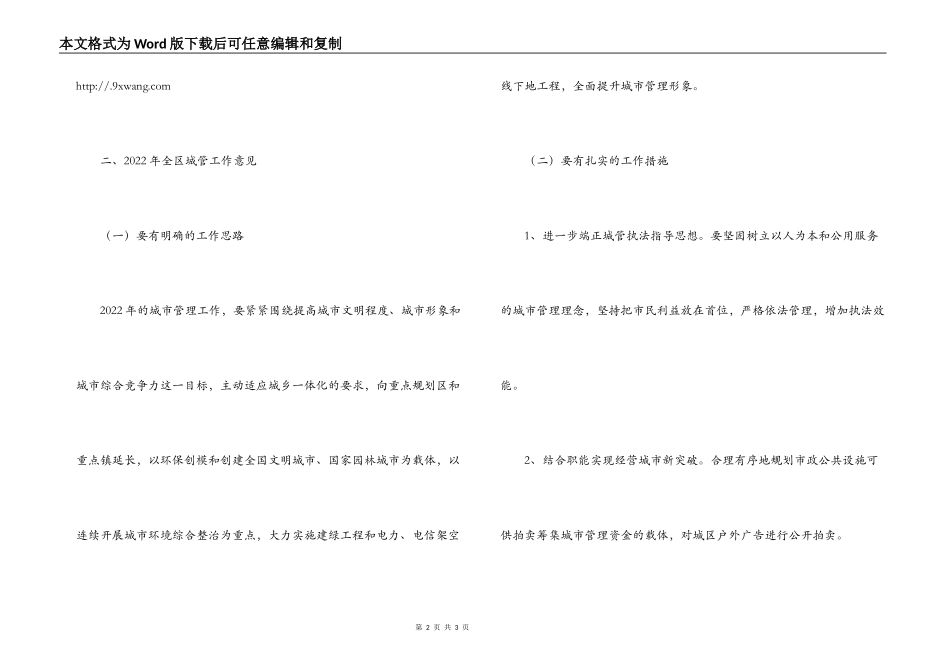 本文格式为Word版下载后可任意编辑和复制

http://.9xwang.com

二、2022年全区城管工作意见

（一）要有明确的工作思路

2022年的城市管理工作，要紧紧围绕提高城市文明程度、城市形象和城市综合竞争力这一目标，主动适应城乡一体化的要求，向重点规划区和重点镇延长，以环保创模和创建全国文明城市、国家园林城市为载体，以连续开展城市环境综合整治为重点，大力实施建绿工程和电力、电信架空线下地工程，全面提升城市管理形象。

（二）要有扎实的工作措施

1、进一步端正城管执法指导思想。要坚固树立以人为本和公用服务的城市管理理念，坚持把市民利益放在首位，严格依法管理，增加执法效能。

2、结合职能实现经营城市新突破。合理有序地规划市政公共设施可供拍卖筹集城市管理资金的载体，对城区户外广告进行公开拍卖。

第 2 页 共 3 页